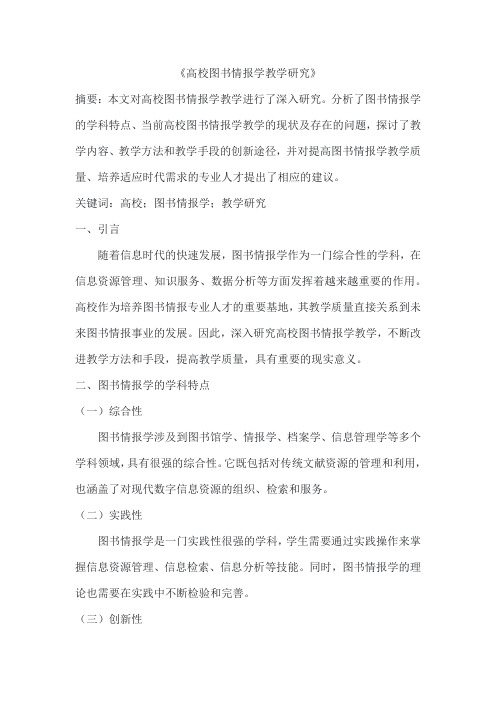 《高校图书情报学教学研究》

摘要：本文对高校图书情报学教学进行了深入研究。分析了图书情报学的学科特点、当前高校图书情报学教学的现状及存在的问题，探讨了教学内容、教学方法和教学手段的创新途径，并对提高图书情报学教学质量、培养适应时代需求的专业人才提出了相应的建议。

关键词：高校；图书情报学；教学研究

一、引言

随着信息时代的快速发展，图书情报学作为一门综合性的学科，在信息资源管理、知识服务、数据分析等方面发挥着越来越重要的作用。高校作为培养图书情报专业人才的重要基地，其教学质量直接关系到未来图书情报事业的发展。因此，深入研究高校图书情报学教学，不断改进教学方法和手段，提高教学质量，具有重要的现实意义。

二、图书情报学的学科特点

（一）综合性

图书情报学涉及到图书馆学、情报学、档案学、信息管理学等多个学科领域，具有很强的综合性。它既包括对传统文献资源的管理和利用，也涵盖了对现代数字信息资源的组织、检索和服务。

（二）实践性

图书情报学是一门实践性很强的学科，学生需要通过实践操作来掌握信息资源管理、信息检索、信息分析等技能。同时，图书情报学的理论也需要在实践中不断检验和完善。

（三）创新性